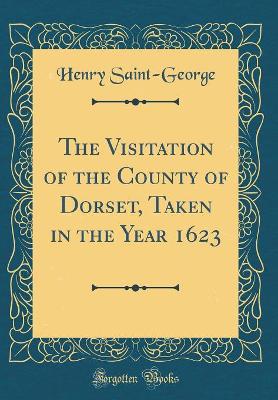 Henry Saint-George

The Visitation of the County of Dorset, Taken in the Year 1623

Forgotten Books